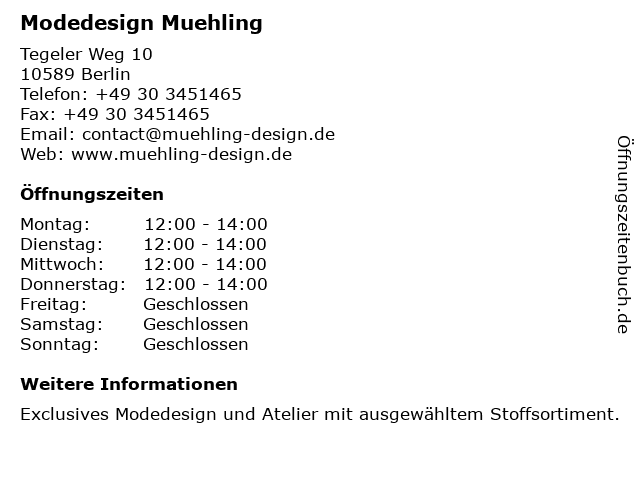 Modedesign Muehling

Tegeler Weg 10
10589 Berlin
Telefon: +49 30 3451465
Fax: +49 30 3451465
Email: contact@muehling-design.de
Web: www.muehling-design.de

Öffnungszeiten

| Montag: | 12:00 - 14:00 |
|---|---|
| Dienstag: | 12:00 - 14:00 |
| Mittwoch: | 12:00 - 14:00 |
| Donnerstag: | 12:00 - 14:00 |
| Freitag: | Geschlossen |
| Samstag: | Geschlossen |
| Sonntag: | Geschlossen |

Weitere Informationen

Exclusives Modedesign und Atelier mit ausgewähltem Stoffsortiment.

Öffnungszeitenbuch.de